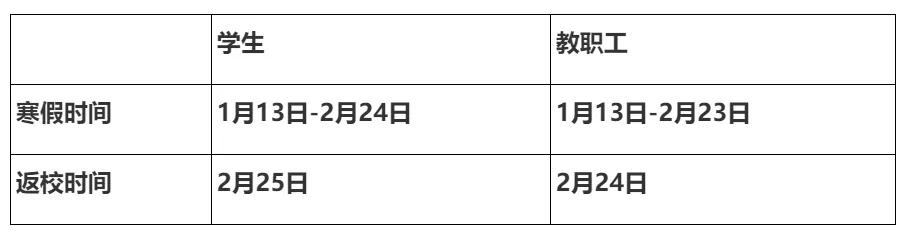 |  | 学生 | 教职工 |
|---|---|---|
| 寒假时间 | 1月13日-2月24日 | 1月13日-2月23日 |
| 返校时间 | 2月25日 | 2月24日 |